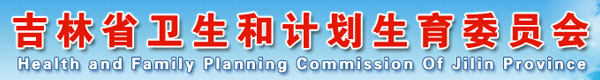 吉林省卫生和计划生育委员会
Health and Family Planning Commission Of Jilin Province